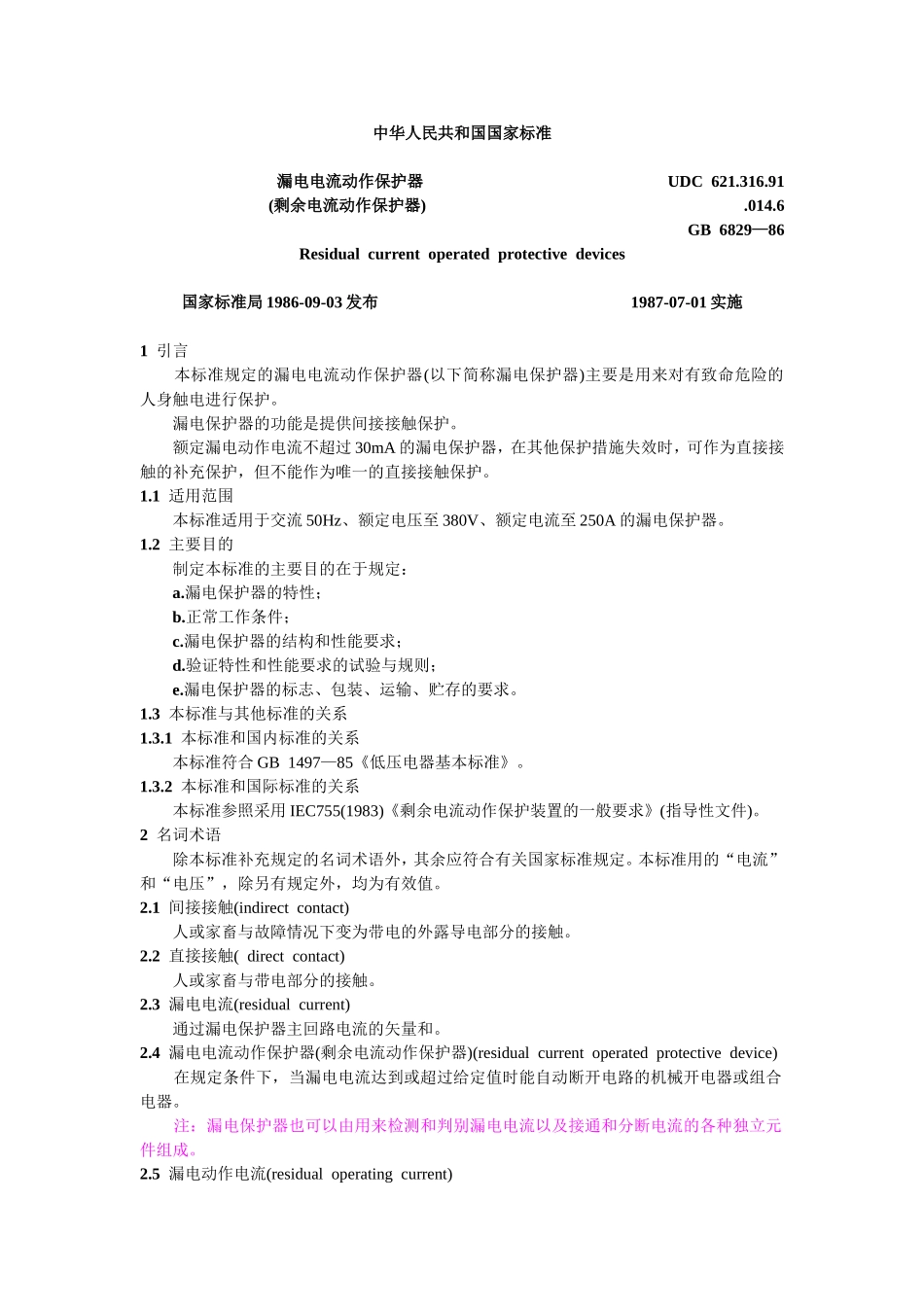 中华人民共和国国家标准

漏电电流动作保护器
(剩余电流动作保护器)

UDC 621.316.91
.014.6
GB 6829—86

Residual current operated protective devices

国家标准局 1986-09-03 发布

1987-07-01 实施

1 引言

本标准规定的漏电电流动作保护器(以下简称漏电保护器)主要是用来对有致命危险的人身触电进行保护。

漏电保护器的功能是提供间接接触保护。

额定漏电动作电流不超过 30mA 的漏电保护器，在其他保护措施失效时，可作为直接接触的补充保护，但不能作为唯一的直接接触保护。

1.1 适用范围

本标准适用于交流 50Hz、额定电压至 380V、额定电流至 250A 的漏电保护器。

1.2 主要目的

制定本标准的主要目的在于规定：

a.漏电保护器的特性；

b.正常工作条件；

c.漏电保护器的结构和性能要求；

d.验证特性和性能要求的试验与规则；

e.漏电保护器的标志、包装、运输、贮存的要求。

1.3 本标准与其他标准的关系

1.3.1 本标准和国内标准的关系

本标准符合 GB 1497—85《低压电器基本标准》。

1.3.2 本标准和国际标准的关系

本标准参照采用 IEC755(1983)《剩余电流动作保护装置的一般要求》(指导性文件)。

2 名词术语

除本标准补充规定的名词术语外，其余应符合有关国家标准规定。本标准用的“电流”和“电压”，除另有规定外，均为有效值。

2.1 间接接触(indirect contact)

人或家畜与故障情况下变为带电的外露导电部分的接触。

2.2 直接接触( direct contact)

人或家畜与带电部分的接触。

2.3 漏电电流(residual current)

通过漏电保护器主回路电流的矢量和。

2.4 漏电电流动作保护器(剩余电流动作保护器)(residual current operated protective device)

在规定条件下，当漏电电流达到或超过给定值时能自动断开电路的机械开电器或组合电器。

注：漏电保护器也可以由用来检测和判别漏电电流以及接通和分断电流的各种独立元件组成。

2.5 漏电动作电流(residual operating current)